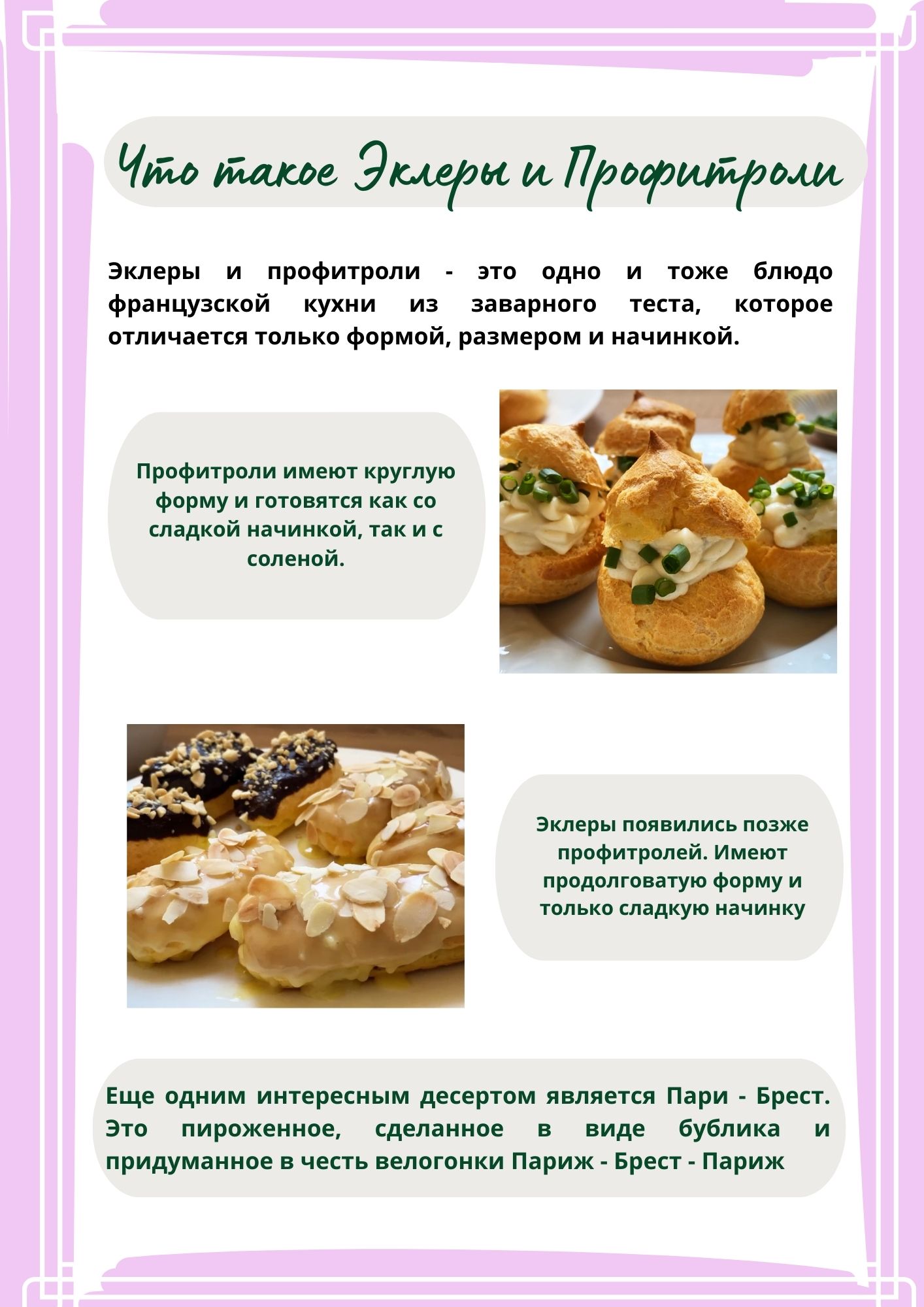 Что такое Эклеры и Профитроли

Эклеры и профитроли - это одно и тоже блюдо французской кухни из заварного теста, которое отличается только формой, размером и начинкой.

Профитроли имеют круглую форму и готовятся как со сладкой начинкой, так и с соленой.

Эклеры появились позже профитролей. Имеют продолговатую форму и только сладкую начинку

Еще одним интересным десертом является Пари - Брест. Это пироженное, сделанное в виде бублика и придуманное в честь велогонки Париж - Брест - Париж